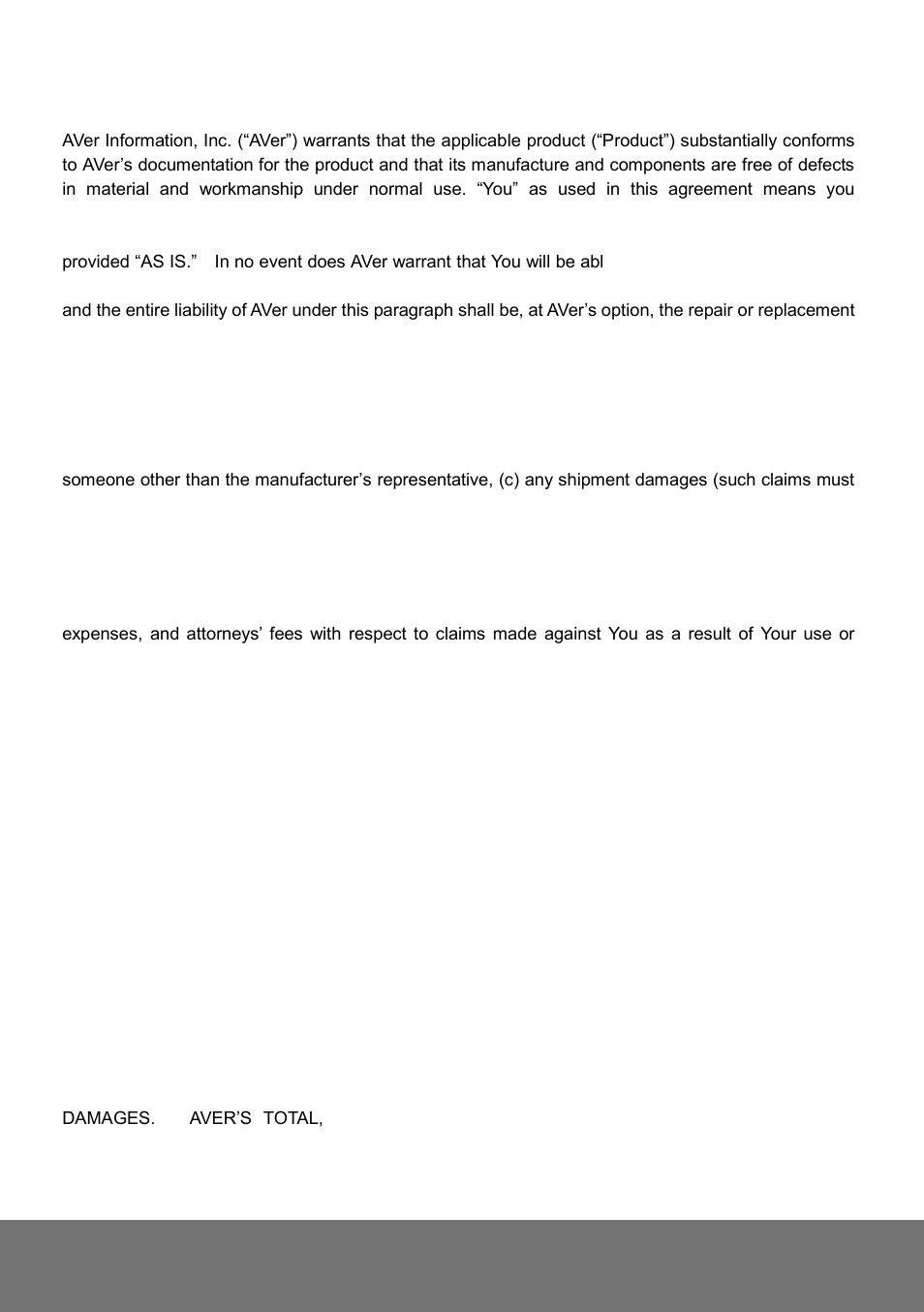 AVer Information, Inc. (“AVer”) warrants that the applicable product (“Product”) substantially conforms to AVer’s documentation for the product and that its manufacture and components are free of defects in material and workmanship under normal use. “You” as used in this agreement means you

provided “AS IS.” In no event does AVer warrant that You will be abl

and the entire liability of AVer under this paragraph shall be, at AVer’s option, the repair or replacement

someone other than the manufacturer’s representative, (c) any shipment damages (such claims must

expenses, and attorneys’ fees with respect to claims made against You as a result of Your use or

DAMAGES. AVER’S TOTAL,